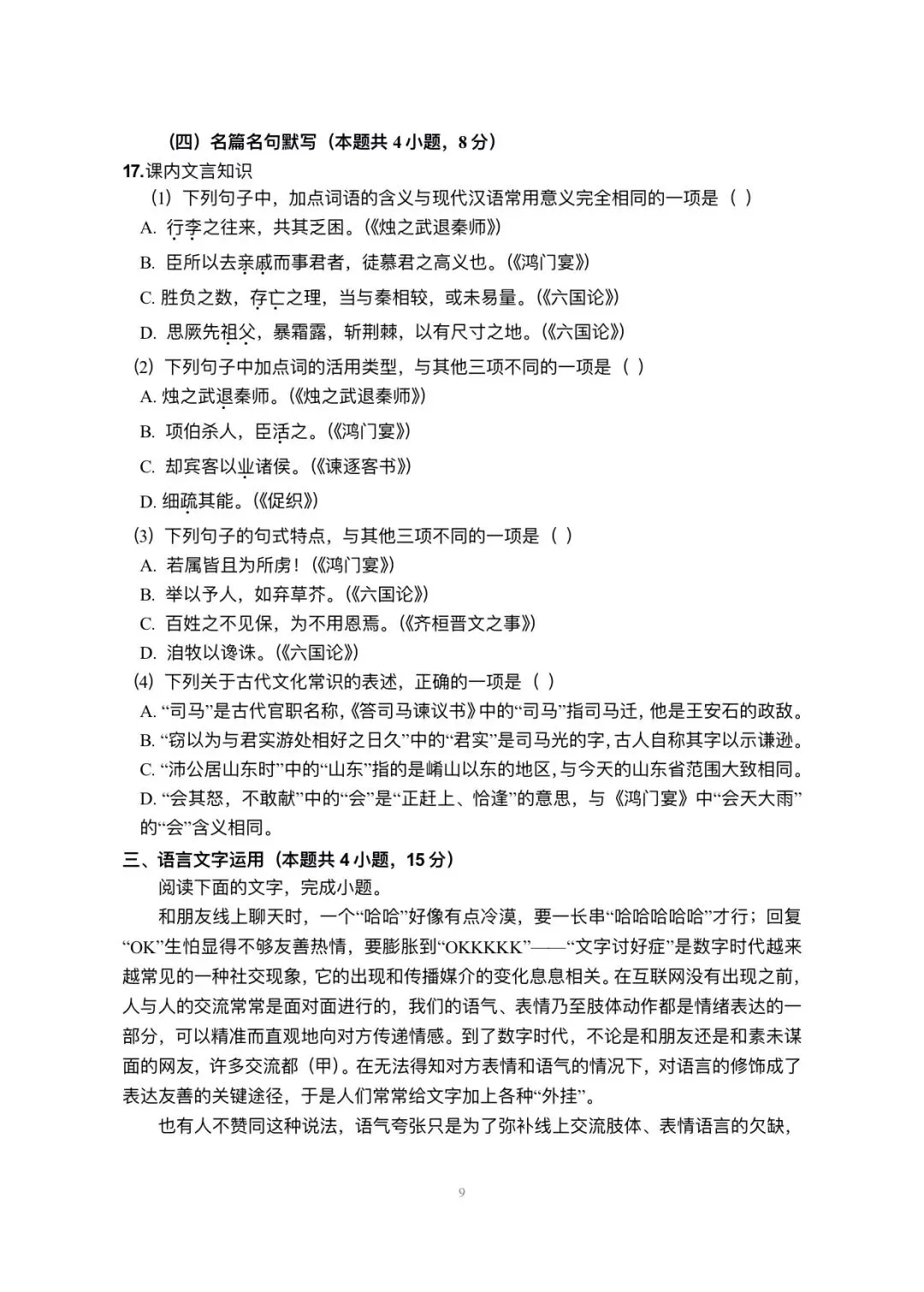 （四）名篇名句默写（本题共 4 小题，8 分）
17.课内文言知识
（1）下列句子中，加点词语的含义与现代汉语常用意义完全相同的一项是（ ）
A. 行李之往来，共其乏困。（《烛之武退秦师》）
B. 臣所以去亲戚而事君者，徒慕君之高义也。（《鸿门宴》）
C. 胜负之数，存亡之理，当与秦相较，或未易量。（《六国论》）
D. 思厥先祖父，暴霜露，斩荆棘，以有尺寸之地。（《六国论》）
（2）下列句子中加点词的活用类型，与其他三项不同的一项是（ ）
A. 烛之武退秦师。（《烛之武退秦师》）
B. 项伯杀人，臣活之。（《鸿门宴》）
C. 却宾客以业诸侯。（《谏逐客书》）
D. 细疏其能。（《促织》）
（3）下列句子的句式特点，与其他三项不同的一项是（ ）
A. 若属皆且为所虏！（《鸿门宴》）
B. 举以予人，如弃草芥。（《六国论》）
C. 百姓之不见保，为不用恩焉。（《齐桓晋文之事》）
D. 洎牧以谗诛。（《六国论》）
（4）下列关于古代文化常识的表述，正确的一项是（ ）
A. “司马”是古代官职名称，《答司马谏议书》中的“司马”指司马迁，他是王安石的政敌。
B. “窃以为与君实游处相好之日久”中的“君实”是司马光的字，古人自称其字以示谦逊。
C. “沛公居山东时”中的“山东”指的是崤山以东的地区，与今天的山东省范围大致相同。
D. “会其怒，不敢献”中的“会”是“正赶上、恰逢”的意思，与《鸿门宴》中“会天大雨”的“会”含义相同。
三、语言文字运用（本题共 4 小题，15 分）
阅读下面的文字，完成小题。
和朋友线上聊天时，一个“哈哈”好像有点冷漠，要一长串“哈哈哈哈哈”才行；回复“OK”生怕显得不够友善热情，要膨胀到“OKKKKK”——“文字讨好症”是数字时代越来越常见的一种社交现象，它的出现和传播媒介的变化息息相关。在互联网没有出现之前，人与人的交流常常是面对面进行的，我们的语气、表情乃至肢体动作都是情绪表达的一部分，可以精准而直观地向对方传递情感。到了数字时代，不论是和朋友还是和素未谋面的网友，许多交流都（甲）。在无法得知对方表情和语气的情况下，对语言的修饰成了表达友善的关键途径，于是人们常常给文字加上各种“外挂”。
也有人不赞同这种说法，语气夸张只是为了弥补线上交流肢体、表情语言的欠缺，
9